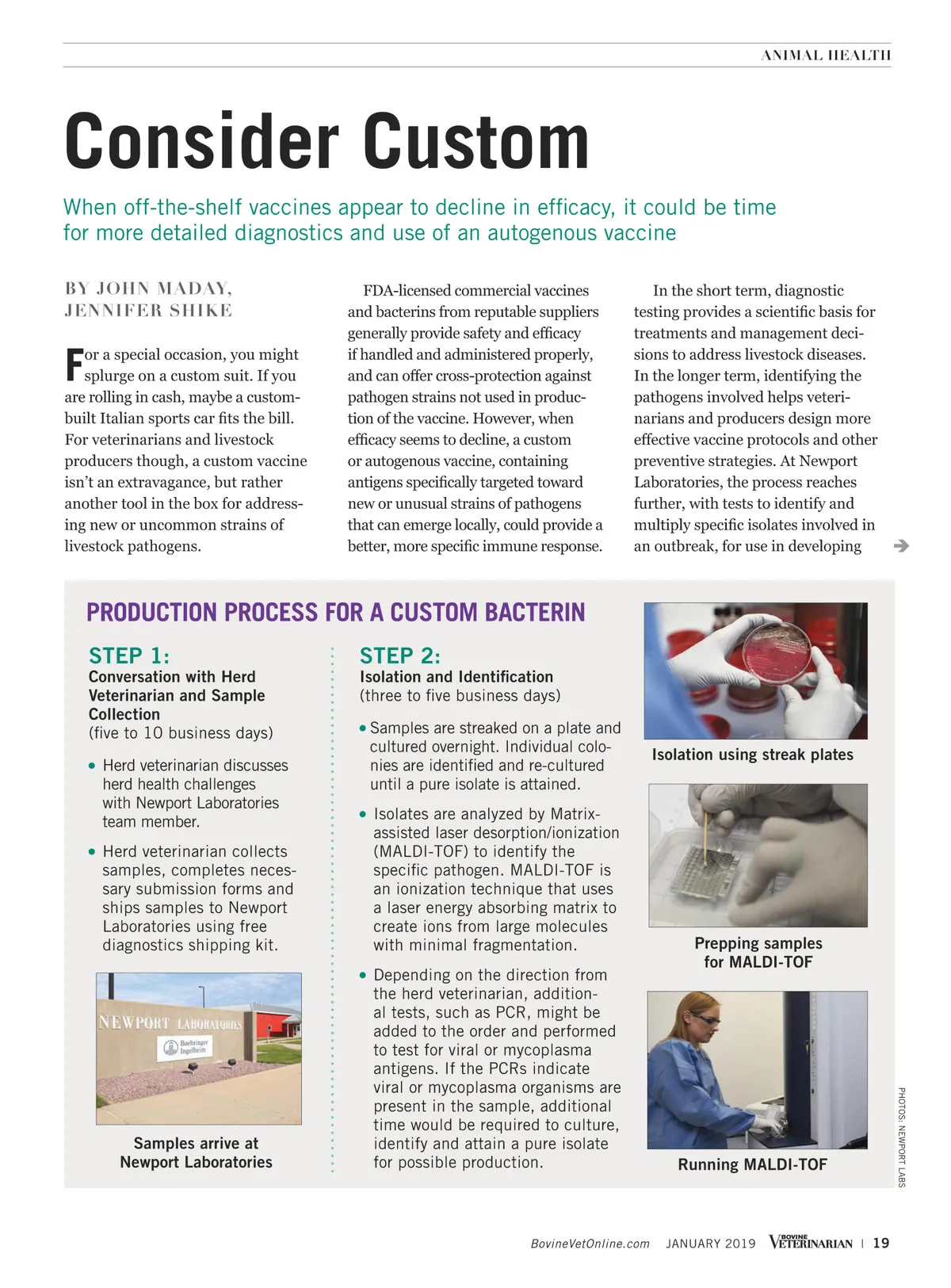 ANIMAL HEALTH

Consider Custom

When off-the-shelf vaccines appear to decline in efficacy, it could be time for more detailed diagnostics and use of an autogenous vaccine

BY JOHN MADAY, JENNIFER SHIKE

For a special occasion, you might splurge on a custom suit. If you are rolling in cash, maybe a custom-built Italian sports car fits the bill. For veterinarians and livestock producers though, a custom vaccine isn't an extravagance, but rather another tool in the box for addressing new or uncommon strains of livestock pathogens.

FDA-licensed commercial vaccines and bacterins from reputable suppliers generally provide safety and efficacy if handled and administered properly, and can offer cross-protection against pathogen strains not used in production of the vaccine. However, when efficacy seems to decline, a custom or autogenous vaccine, containing antigens specifically targeted toward new or unusual strains of pathogens that can emerge locally, could provide a better, more specific immune response.

In the short term, diagnostic testing provides a scientific basis for treatments and management decisions to address livestock diseases. In the longer term, identifying the pathogens involved helps veterinarians and producers design more effective vaccine protocols and other preventive strategies. At Newport Laboratories, the process reaches further, with tests to identify and multiply specific isolates involved in an outbreak, for use in developing

PRODUCTION PROCESS FOR A CUSTOM BACTERIN

STEP 1:
Conversation with Herd Veterinarian and Sample Collection
(five to 10 business days)

• Herd veterinarian discusses herd health challenges with Newport Laboratories team member.

• Herd veterinarian collects samples, completes necessary submission forms and ships samples to Newport Laboratories using free diagnostics shipping kit.

NEWPORT LABORATORIES
Boehringer Ingelheim

Samples arrive at Newport Laboratories

STEP 2:
Isolation and Identification
(three to five business days)

• Samples are streaked on a plate and cultured overnight. Individual colonies are identified and re-cultured until a pure isolate is attained.

• Isolates are analyzed by Matrix-assisted laser desorption/ionization (MALDI-TOF) to identify the specific pathogen. MALDI-TOF is an ionization technique that uses a laser energy absorbing matrix to create ions from large molecules with minimal fragmentation.

• Depending on the direction from the herd veterinarian, additional tests, such as PCR, might be added to the order and performed to test for viral or mycoplasma antigens. If the PCRs indicate viral or mycoplasma organisms are present in the sample, additional time would be required to culture, identify and attain a pure isolate for possible production.

Isolation using streak plates

Prepping samples for MALDI-TOF

Running MALDI-TOF

PHOTOS: NEWPORT LABS

BovineVetOnline.com JANUARY 2019 BOVINE VETERINARIAN | 19